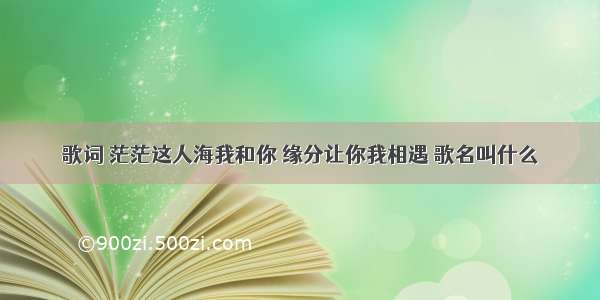 歌词 茫茫这人海我和你 缘分让你我相遇 歌名叫什么

©900zi.500zi.com